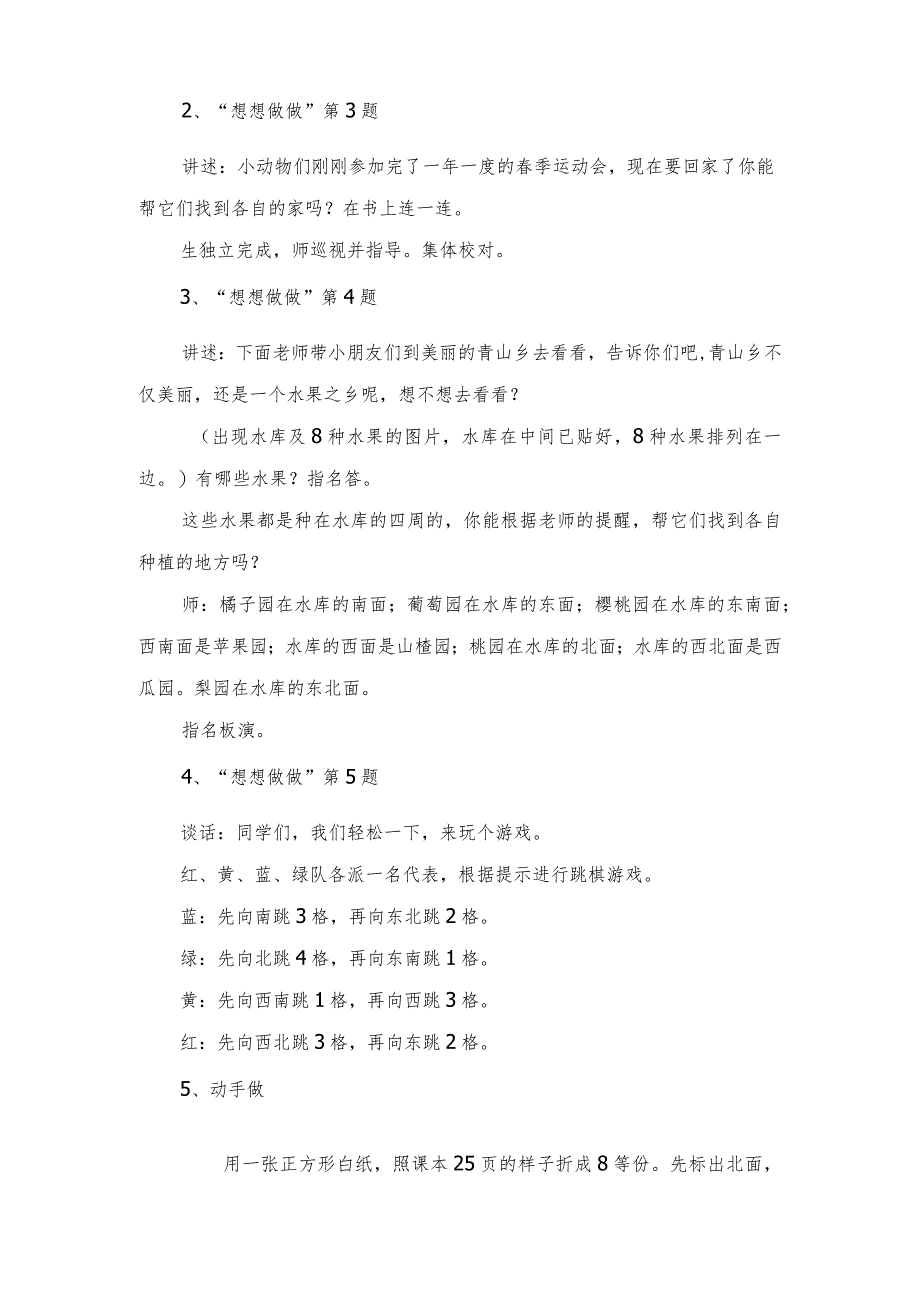 2、“想想做做”第3题

讲述：小动物们刚刚参加完了一年一度的春季运动会，现在要回家了你能帮它们找到各自的家吗？在书上连一连。

生独立完成，师巡视并指导。集体校对。

3、“想想做做”第4题

讲述：下面老师带小朋友们到美丽的青山乡去看看，告诉你们吧，青山乡不仅美丽，还是一个水果之乡呢，想不想去看看？

（出现水库及8种水果的图片，水库在中间已贴好，8种水果排列在一边。）有哪些水果？指名答。

这些水果都是种在水库的四周的，你能根据老师的提醒，帮它们找到各自种植的地方吗？

师：橘子园在水库的南面；葡萄园在水库的东面；樱桃园在水库的东南面；西南面是苹果园；水库的西面是山楂园；桃园在水库的北面；水库的西北面是西瓜园。梨园在水库的东北面。

指名板演。

4、“想想做做”第5题

谈话：同学们，我们轻松一下，来玩个游戏。

红、黄、蓝、绿队各派一名代表，根据提示进行跳棋游戏。

蓝：先向南跳3格，再向东北跳2格。

绿：先向北跳4格，再向东南跳1格。

黄：先向西南跳1格，再向西跳3格。

红：先向西北跳3格，再向东跳2格。

5、动手做

用一张正方形白纸，照课本25页的样子折成8等份。先标出北面，